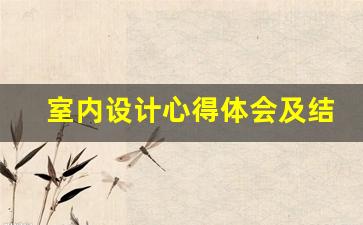 室内设计心得体会及结